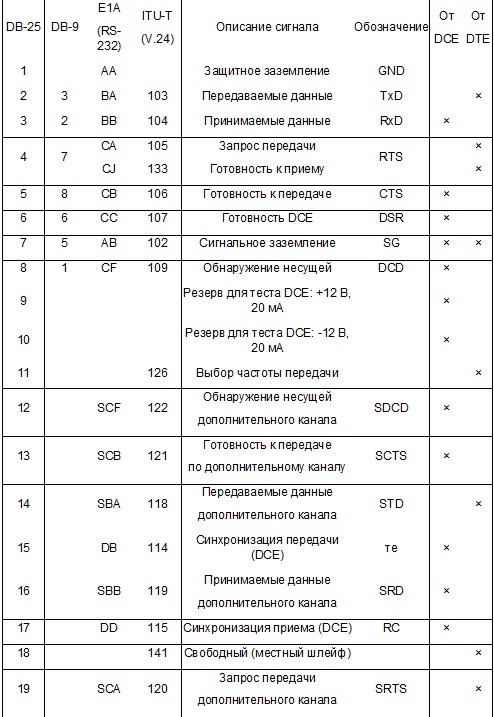 | DB-25 | DB-9 | E1A (RS-232) | ITU-T (V.24) | Описание сигнала | Обозначение | От DCE | От DTE |
|---|---|---|---|---|---|---|---|
| 1 | | AA | | Защитное заземление | GND | | |
| 2 | 3 | BA | 103 | Передаваемые данные | TxD | | × |
| 3 | 2 | BB | 104 | Принимаемые данные | RxD | × | |
| 4 | 7 | CA | 105 | Запрос передачи | RTS | | × |
| | | CJ | 133 | Готовность к приему | | | × |
| 5 | 8 | CB | 106 | Готовность к передаче | CTS | × | |
| 6 | 6 | CC | 107 | Готовность DCE | DSR | × | |
| 7 | 5 | AB | 102 | Сигнальное заземление | SG | × | × |
| 8 | 1 | CF | 109 | Обнаружение несущей | DCD | × | |
| 9 | | | | Резерв для теста DCE: +12 В, 20 мА | | × | |
| 10 | | | | Резерв для теста DCE: -12 В, 20 мА | | × | |
| 11 | | | 126 | Выбор частоты передачи | | | × |
| 12 | | SCF | 122 | Обнаружение несущей дополнительного канала | SDCD | × | |
| 13 | | SCB | 121 | Готовность к передаче по дополнительному каналу | SCTS | × | |
| 14 | | SBA | 118 | Передаваемые данные дополнительного канала | STD | | × |
| 15 | | DB | 114 | Синхронизация передачи (DCE) | те | × | |
| 16 | | SBB | 119 | Принимаемые данные дополнительного канала | SRD | × | |
| 17 | | DD | 115 | Синхронизация приема (DCE) | RC | × | |
| 18 | | | 141 | Свободный (местный шлейф) | | | × |
| 19 | | SCA | 120 | Запрос передачи дополнительного канала | SRTS | | × |